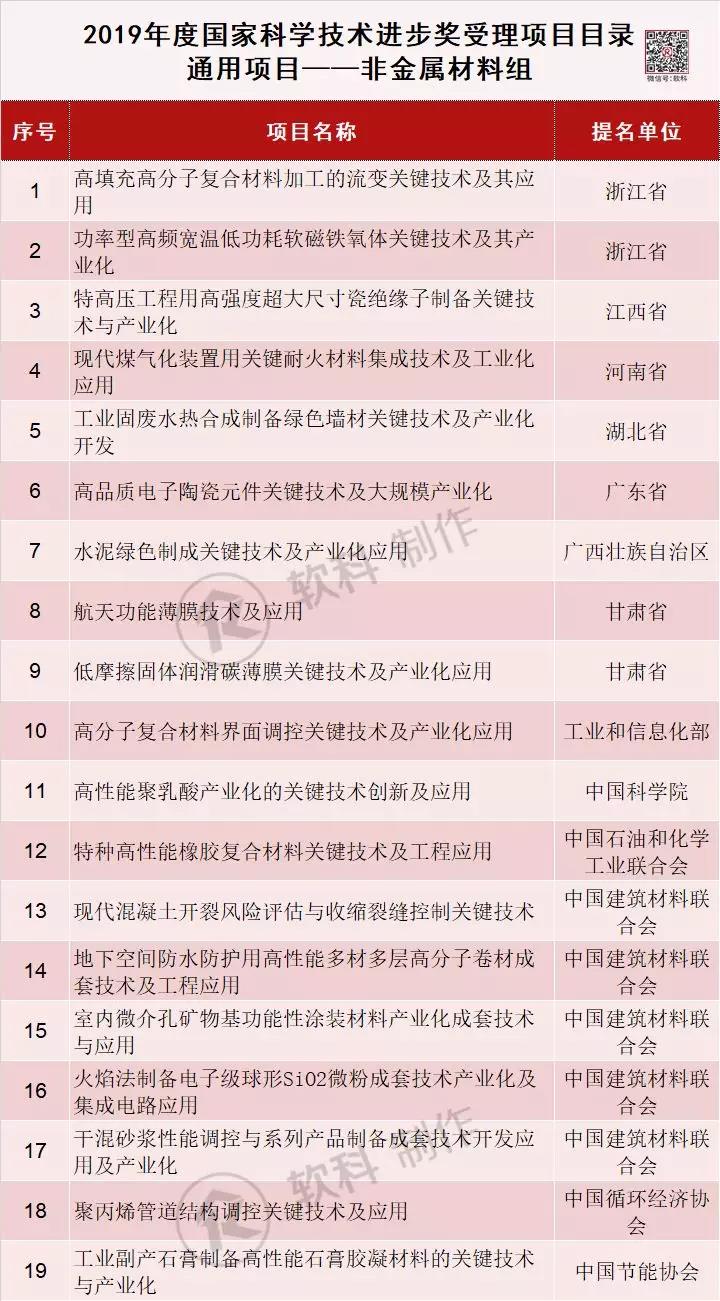 2019年度国家科学技术进步奖受理项目目录
通用项目——非金属材料组

微信号：软科

| 序号 | 项目名称 | 提名单位 |
|---|---|---|
| 1 | 高填充高分子复合材料加工的流变关键技术及其应用 | 浙江省 |
| 2 | 功率型高频宽温低功耗软磁铁氧体关键技术及其产业化 | 浙江省 |
| 3 | 特高压工程用高强度超大尺寸瓷绝缘子制备关键技术与产业化 | 江西省 |
| 4 | 现代煤气化装置用关键耐火材料集成技术及工业化应用 | 河南省 |
| 5 | 工业固废水热合成制备绿色墙材关键技术及产业化开发 | 湖北省 |
| 6 | 高品质电子陶瓷元件关键技术及大规模产业化 | 广东省 |
| 7 | 水泥绿色制成关键技术及产业化应用 | 广西壮族自治区 |
| 8 | 航天功能薄膜技术及应用 | 甘肃省 |
| 9 | 低摩擦固体润滑碳薄膜关键技术及产业化应用 | 甘肃省 |
| 10 | 高分子复合材料界面调控关键技术及产业化应用 | 工业和信息化部 |
| 11 | 高性能聚乳酸产业化的关键技术创新及应用 | 中国科学院 |
| 12 | 特种高性能橡胶复合材料关键技术及工程应用 | 中国石油和化学工业联合会 |
| 13 | 现代混凝土开裂风险评估与收缩裂缝控制关键技术 | 中国建筑材料联合会 |
| 14 | 地下空间防水防护用高性能多材多层高分子卷材成套技术及工程应用 | 中国建筑材料联合会 |
| 15 | 室内微介孔矿物基功能性涂装材料产业化成套技术与应用 | 中国建筑材料联合会 |
| 16 | 火焰法制备电子级球形SiO2微粉成套技术产业化及集成电路应用 | 中国建筑材料联合会 |
| 17 | 干混砂浆性能调控与系列产品制备成套技术开发应用及产业化 | 中国建筑材料联合会 |
| 18 | 聚丙烯管道结构调控关键技术及应用 | 中国循环经济协会 |
| 19 | 工业副产石膏制备高性能石膏胶凝材料的关键技术与产业化 | 中国节能协会 |

软科 制作
软科 制作